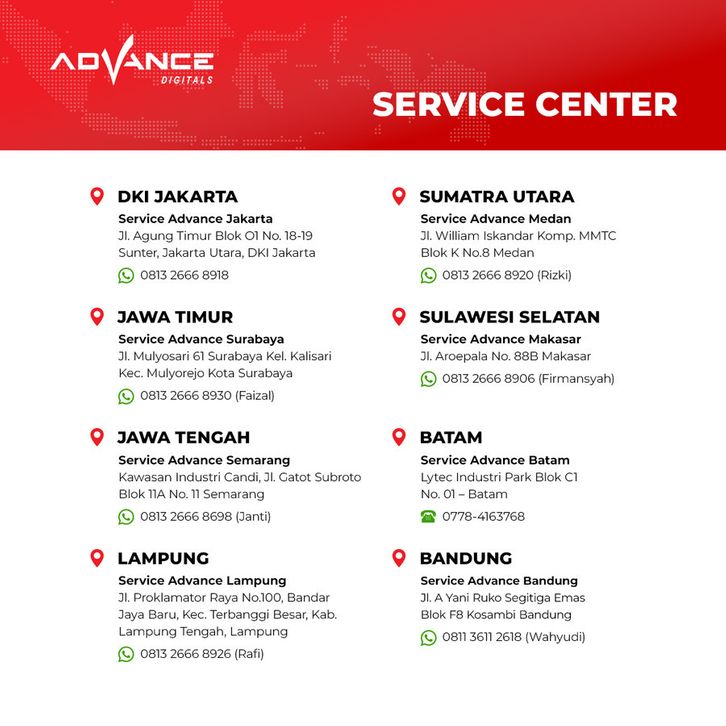 ADVANCE
DIGITALS

SERVICE CENTER

DKI JAKARTA
Service Advance Jakarta
Jl. Agung Timur Blok O1 No. 18-19 Sunter, Jakarta Utara, DKI Jakarta
0813 2666 8918

JAWA TIMUR
Service Advance Surabaya
Jl. Mulyosari 61 Surabaya Kel. Kalisari Kec. Mulyorejo Kota Surabaya
0813 2666 8930 (Faizal)

JAWA TENGAH
Service Advance Semarang
Kawasan Industri Candi, Jl. Gatot Subroto Blok 11A No. 11 Semarang
0813 2666 8698 (Janti)

LAMPUNG
Service Advance Lampung
Jl. Proklamator Raya No.100, Bandar Jaya Baru, Kec. Terbanggi Besar, Kab. Lampung Tengah, Lampung
0813 2666 8926 (Rafi)

SUMATRA UTARA
Service Advance Medan
Jl. William Iskandar Komp. MMTC Blok K No.8 Medan
0813 2666 8920 (Rizki)

SULAWESI SELATAN
Service Advance Makasar
Jl. Aroepala No. 88B Makasar
0813 2666 8906 (Firmansyah)

BATAM
Service Advance Batam
Lytec Industri Park Blok C1 No. 01 – Batam
0778-4163768

BANDUNG
Service Advance Bandung
Jl. A Yani Ruko Segitiga Emas Blok F8 Kosambi Bandung
0811 3611 2618 (Wahyudi)